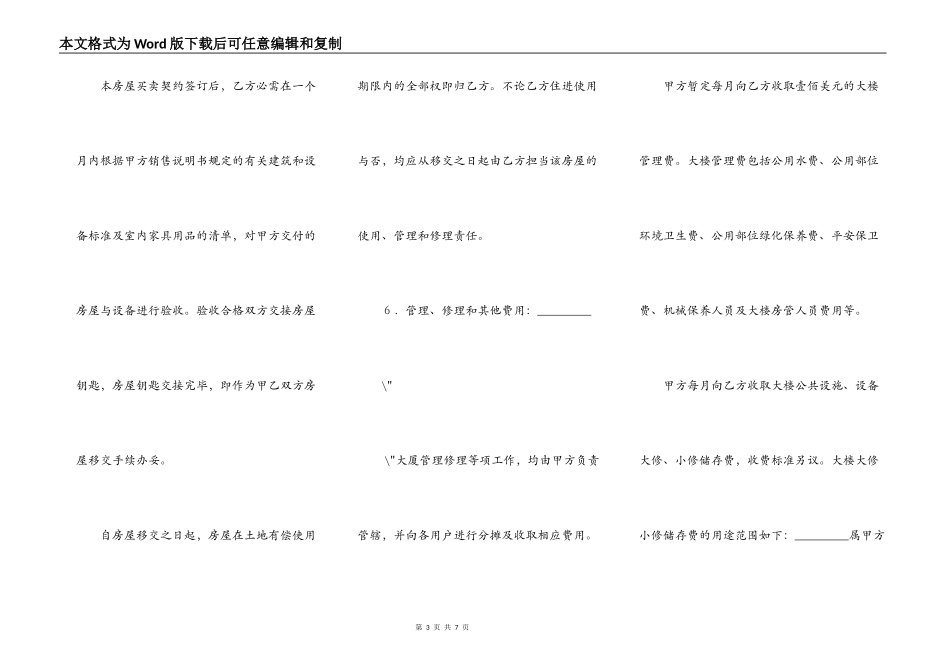 本文格式为Word版下载后可任意编辑和复制

本房屋买卖契约签订后，乙方必需在一个月内根据甲方销售说明书规定的有关建筑和设备标准及室内家具用品的清单，对甲方交付的房屋与设备进行验收。验收合格双方交接房屋钥匙，房屋钥匙交接完毕，即作为甲乙双方房屋移交手续办妥。

自房屋移交之日起，房屋在土地有偿使用期限内的全部权即归乙方。不论乙方住进使用与否，均应从移交之日起由乙方担当该房屋的使用、管理和修理责任。

6．管理、修理和其他费用：________

\"

\"大厦管理修理等项工作，均由甲方负责管辖，并向各用户进行分摊及收取相应费用。

甲方暂定每月向乙方收取壹佰美元的大楼管理费。大楼管理费包括公用水费、公用部位环境卫生费、公用部位绿化保养费、平安保卫费、机械保养人员及大楼房管人员费用等。

甲方每月向乙方收取大楼公共设施、设备大修、小修储存费，收费标准另议。大楼大修小修储存费的用途范围如下：________属甲方

第 3 页 共 7 页